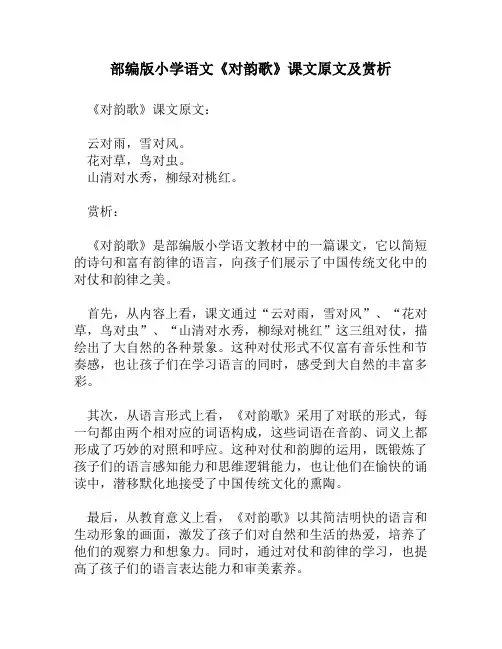 部编版小学语文《对韵歌》课文原文及赏析

《对韵歌》课文原文：

云对雨，雪对风。
花对草，鸟对虫。
山清对水秀，柳绿对桃红。

赏析：

《对韵歌》是部编版小学语文教材中的一篇课文，它以简短的诗句和富有韵律的语言，向孩子们展示了中国传统文化中的对仗和韵律之美。

首先，从内容上看，课文通过“云对雨，雪对风”、“花对草，鸟对虫”、“山清对水秀，柳绿对桃红”这三组对仗，描绘出了大自然的各种景象。这种对仗形式不仅富有音乐性和节奏感，也让孩子们在学习语言的同时，感受到大自然的丰富多彩。

其次，从语言形式上看，《对韵歌》采用了对联的形式，每一句都由两个相对应的词语构成，这些词语在音韵、词义上都形成了巧妙的对照和呼应。这种对仗和韵脚的运用，既锻炼了孩子们的语言感知能力和思维逻辑能力，也让他们在愉快的诵读中，潜移默化地接受了中国传统文化的熏陶。

最后，从教育意义上看，《对韵歌》以其简洁明快的语言和生动形象的画面，激发了孩子们对自然和生活的热爱，培养了他们的观察力和想象力。同时，通过对仗和韵律的学习，也提高了孩子们的语言表达能力和审美素养。